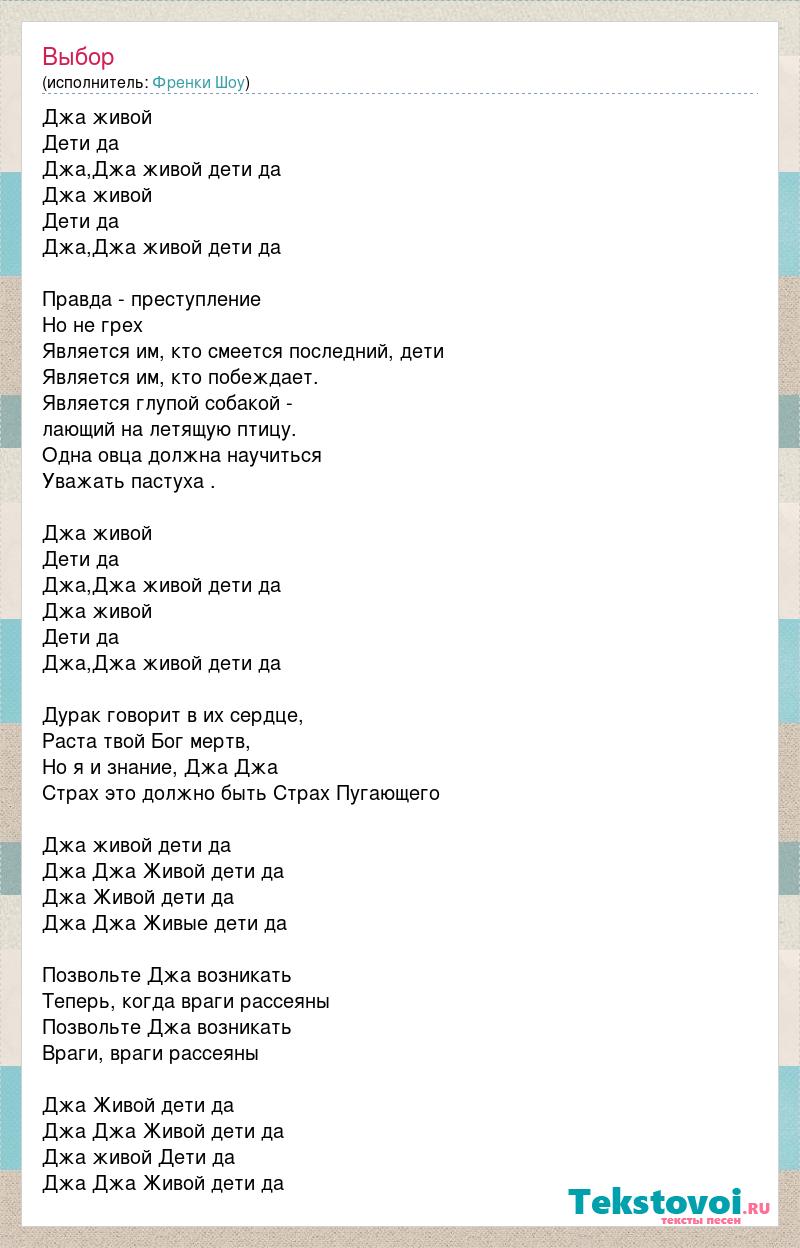 Выбор
(исполнитель: Френки Шоу)

Джа живой
Дети да
Джа,Джа живой дети да
Джа живой
Дети да
Джа,Джа живой дети да

Правда - преступление
Но не грех
Является им, кто смеется последний, дети
Является им, кто побеждает.
Является глупой собакой -
лающий на летящую птицу.
Одна овца должна научиться
Уважать пастуха .

Джа живой
Дети да
Джа,Джа живой дети да
Джа живой
Дети да
Джа,Джа живой дети да

Дурак говорит в их сердце,
Раста твой Бог мертв,
Но я и знание, Джа Джа
Страх это должно быть Страх Пугающего

Джа живой дети да
Джа Джа Живой дети да
Джа Живой дети да
Джа Джа Живые дети да

Позвольте Джа возникать
Теперь, когда враги рассеяны
Позвольте Джа возникать
Враги, враги рассеяны

Джа Живой дети да
Джа Джа Живой дети да
Джа живой Дети да
Джа Джа Живой дети да

Tekstovoi.ru
тексты песен